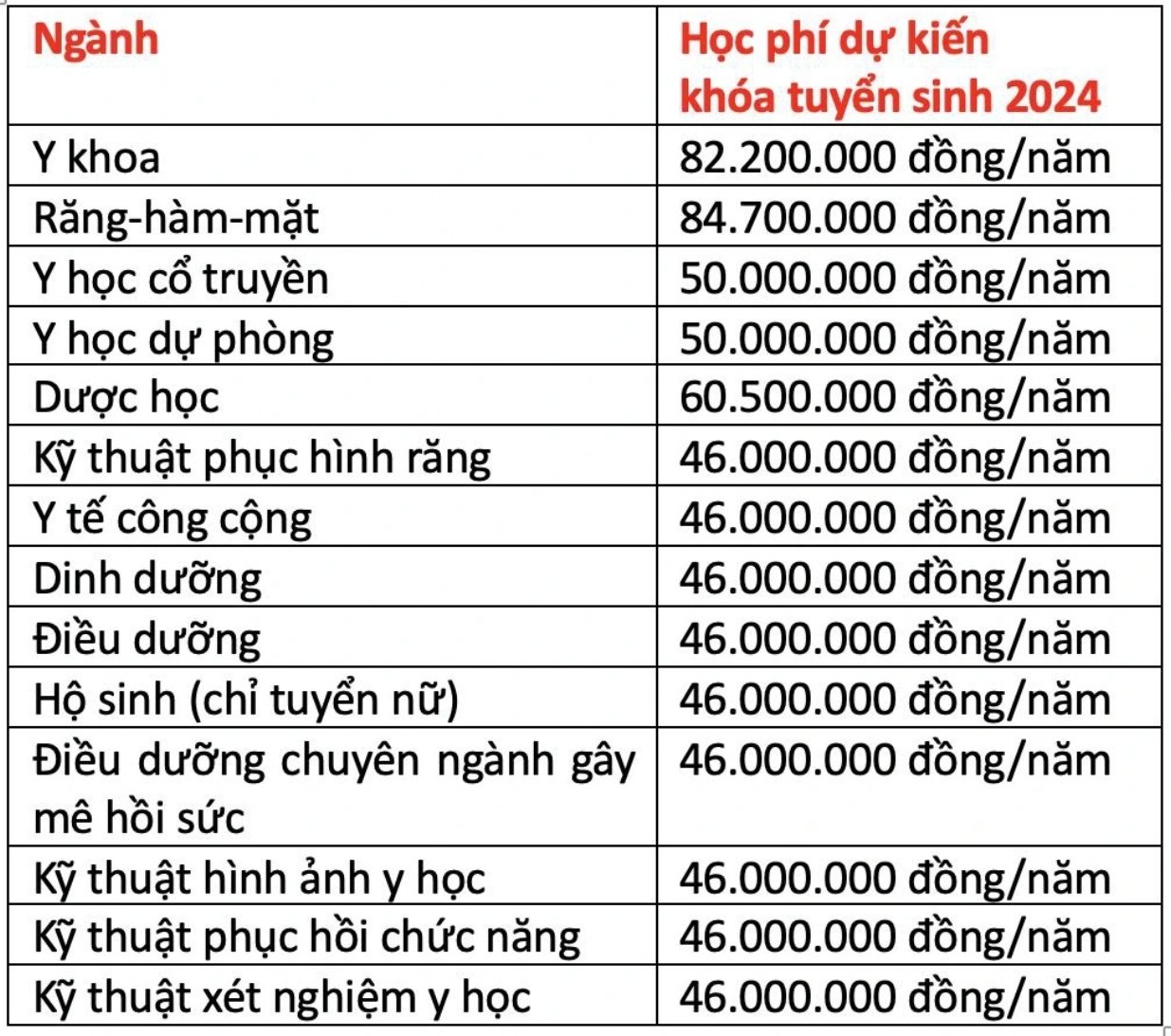 | Ngành | Học phí dự kiến khóa tuyển sinh 2024 |
|---|---|
| Y khoa | 82.200.000 đồng/năm |
| Răng-hàm-mặt | 84.700.000 đồng/năm |
| Y học cổ truyền | 50.000.000 đồng/năm |
| Y học dự phòng | 50.000.000 đồng/năm |
| Dược học | 60.500.000 đồng/năm |
| Kỹ thuật phục hình răng | 46.000.000 đồng/năm |
| Y tế công cộng | 46.000.000 đồng/năm |
| Dinh dưỡng | 46.000.000 đồng/năm |
| Điều dưỡng | 46.000.000 đồng/năm |
| Hộ sinh (chỉ tuyển nữ) | 46.000.000 đồng/năm |
| Điều dưỡng chuyên ngành gây mê hồi sức | 46.000.000 đồng/năm |
| Kỹ thuật hình ảnh y học | 46.000.000 đồng/năm |
| Kỹ thuật phục hồi chức năng | 46.000.000 đồng/năm |
| Kỹ thuật xét nghiệm y học | 46.000.000 đồng/năm |